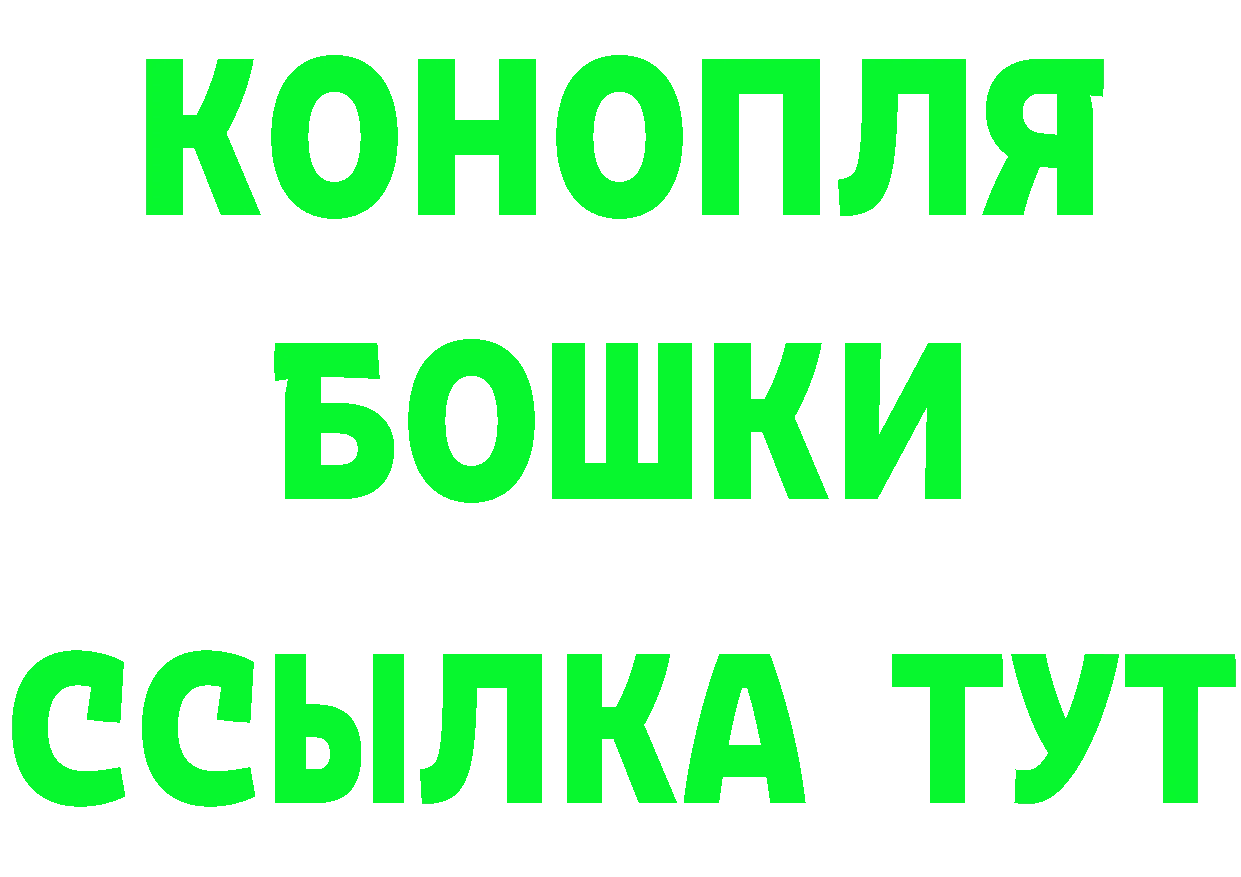 КОНОПЛЯ
БОШКИ
ССЫЛКА ТУТ